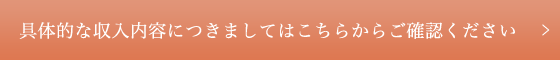 具体的な収入内容につきましてはこちらからご確認ください　>